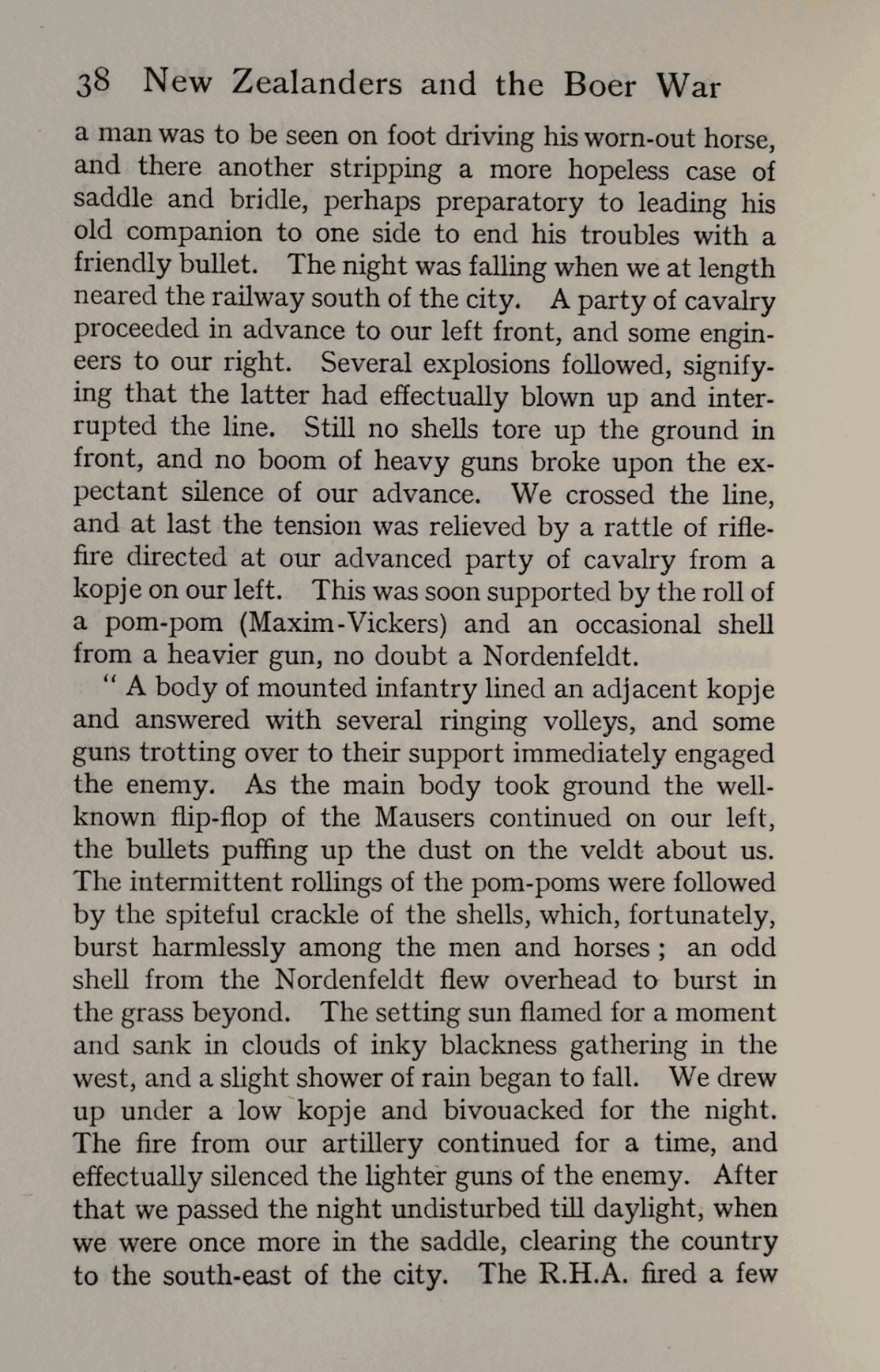 38 New Zealanders and the Boer War

a man was to be seen on foot driving his worn-out horse, and there another stripping a more hopeless case of saddle and bridle, perhaps preparatory to leading his old companion to one side to end his troubles with a friendly bullet. The night was falling when we at length neared the railway south of the city. A party of cavalry proceeded in advance to our left front, and some engineers to our right. Several explosions followed, signifying that the latter had effectually blown up and interrupted the line. Still no shells tore up the ground in front, and no boom of heavy guns broke upon the expectant silence of our advance. We crossed the line, and at last the tension was relieved by a rattle of rifle-fire directed at our advanced party of cavalry from a kopje on our left. This was soon supported by the roll of a pom-pom (Maxim-Vickers) and an occasional shell from a heavier gun, no doubt a Nordenfeldt.

" A body of mounted infantry lined an adjacent kopje and answered with several ringing volleys, and some guns trotting over to their support immediately engaged the enemy. As the main body took ground the well-known flip-flop of the Mausers continued on our left, the bullets puffing up the dust on the veldt about us. The intermittent rollings of the pom-poms were followed by the spiteful crackle of the shells, which, fortunately, burst harmlessly among the men and horses ; an odd shell from the Nordenfeldt flew overhead to burst in the grass beyond. The setting sun flamed for a moment and sank in clouds of inky blackness gathering in the west, and a slight shower of rain began to fall. We drew up under a low kopje and bivouacked for the night. The fire from our artillery continued for a time, and effectually silenced the lighter guns of the enemy. After that we passed the night undisturbed till daylight, when we were once more in the saddle, clearing the country to the south-east of the city. The R.H.A. fired a few